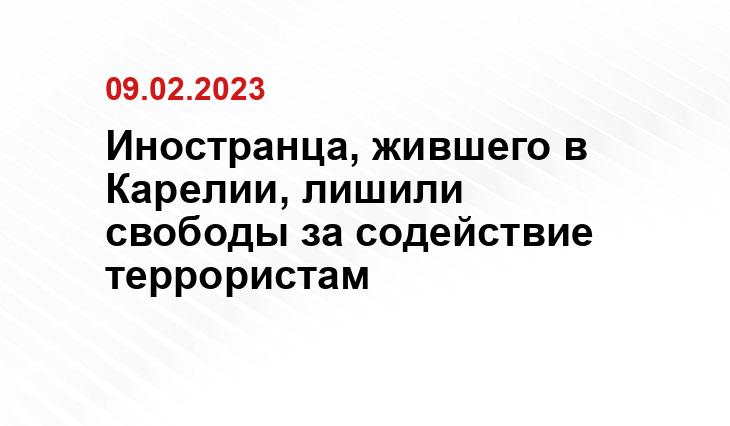 09.02.2023

Иностранца, жившего в Карелии, лишили свободы за содействие террористам